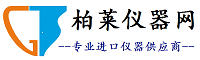 柏莱仪器网

--专业进口仪器供应商--